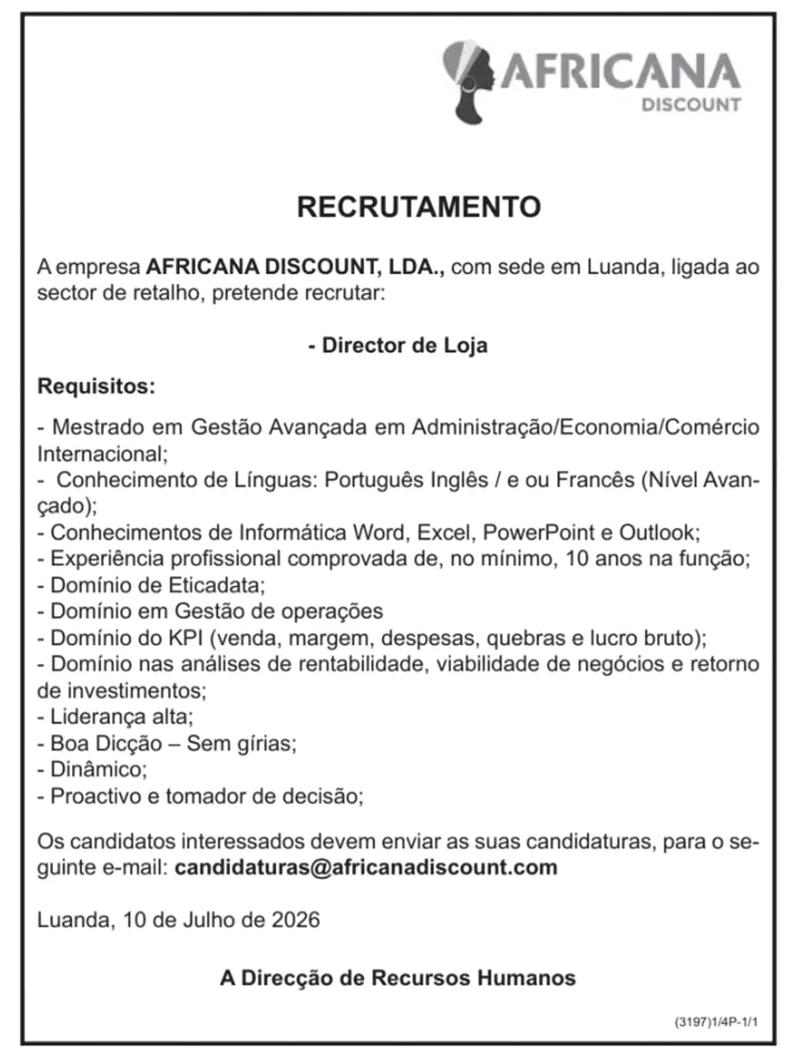 AFRICANA
DISCOUNT

RECRUTAMENTO

A empresa AFRICANA DISCOUNT, LDA., com sede em Luanda, ligada ao sector de retalho, pretende recrutar:

- Director de Loja

Requisitos:

- Mestrado em Gestão Avançada em Administração/Economia/Comércio Internacional;
- Conhecimento de Línguas: Português Inglês / e ou Francês (Nível Avançado);
- Conhecimentos de Informática Word, Excel, PowerPoint e Outlook;
- Experiência profissional comprovada de, no mínimo, 10 anos na função;
- Domínio de Eticadata;
- Domínio em Gestão de operações
- Domínio do KPI (venda, margem, despesas, quebras e lucro bruto);
- Domínio nas análises de rentabilidade, viabilidade de negócios e retorno de investimentos;
- Liderança alta;
- Boa Dicção – Sem gírias;
- Dinâmico;
- Proactivo e tomador de decisão;

Os candidatos interessados devem enviar as suas candidaturas, para o seguinte e-mail: candidaturas@africanadiscount.com

Luanda, 10 de Julho de 2026

A Direcção de Recursos Humanos

(3197)1/4P-1/1